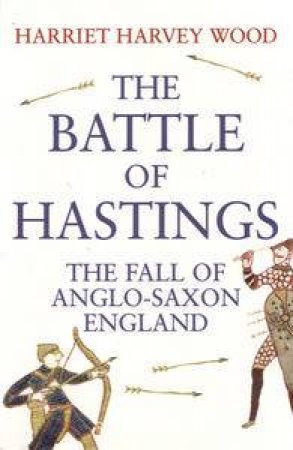 HARRIET HARVEY WOOD

THE BATTLE OF HASTINGS

THE FALL OF ANGLO-SAXON ENGLAND